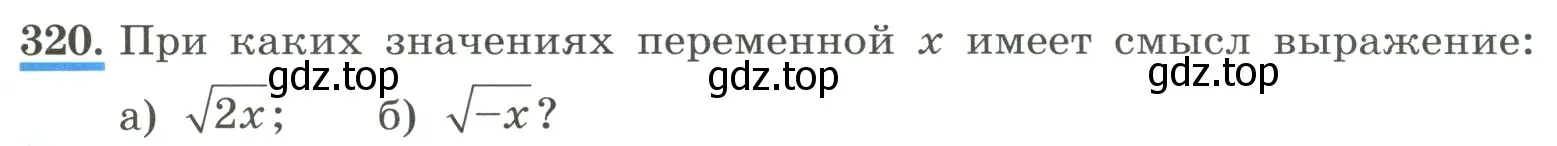 320. При каких значениях переменной $x$ имеет смысл выражение:
gdz.top gdz.top gdz.top
а) $\sqrt{2x}$; б) $\sqrt{-x}$?